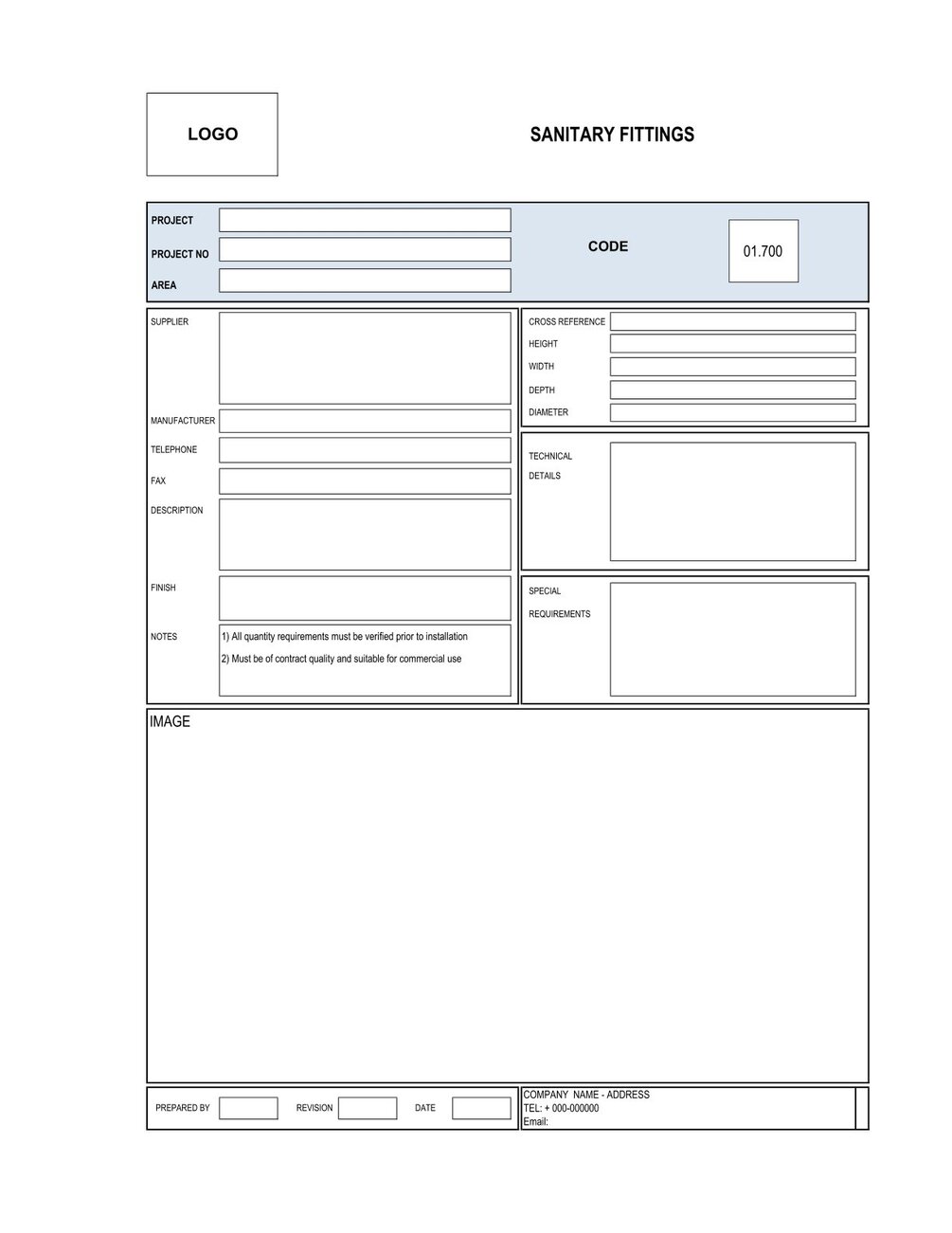 LOGO

SANITARY FITTINGS

PROJECT

PROJECT NO

AREA

CODE

01.700

SUPPLIER

MANUFACTURER

TELEPHONE

FAX

DESCRIPTION

FINISH

NOTES

1) All quantity requirements must be verified prior to installation

2) Must be of contract quality and suitable for commercial use

CROSS REFERENCE

HEIGHT

WIDTH

DEPTH

DIAMETER

TECHNICAL DETAILS

SPECIAL REQUIREMENTS

IMAGE

PREPARED BY

REVISION

DATE

COMPANY NAME - ADDRESS
TEL: + 000-000000
Email: